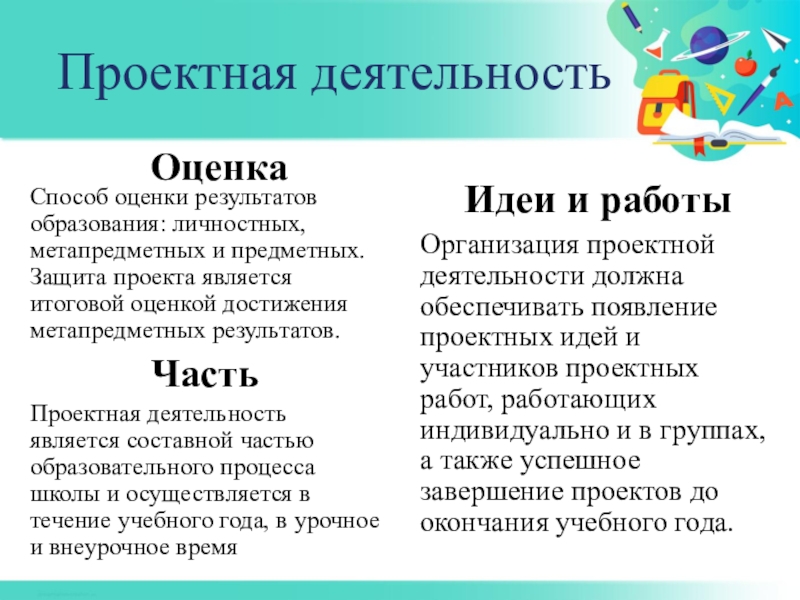 Проектная деятельность

Оценка

Способ оценки результатов образования: личностных, метапредметных и предметных. Защита проекта является итоговой оценкой достижения метапредметных результатов.

Часть

Проектная деятельность является составной частью образовательного процесса школы и осуществляется в течение учебного года, в урочное и внеурочное время

Идеи и работы

Организация проектной деятельности должна обеспечивать появление проектных идей и участников проектных работ, работающих индивидуально и в группах, а также успешное завершение проектов до окончания учебного года.